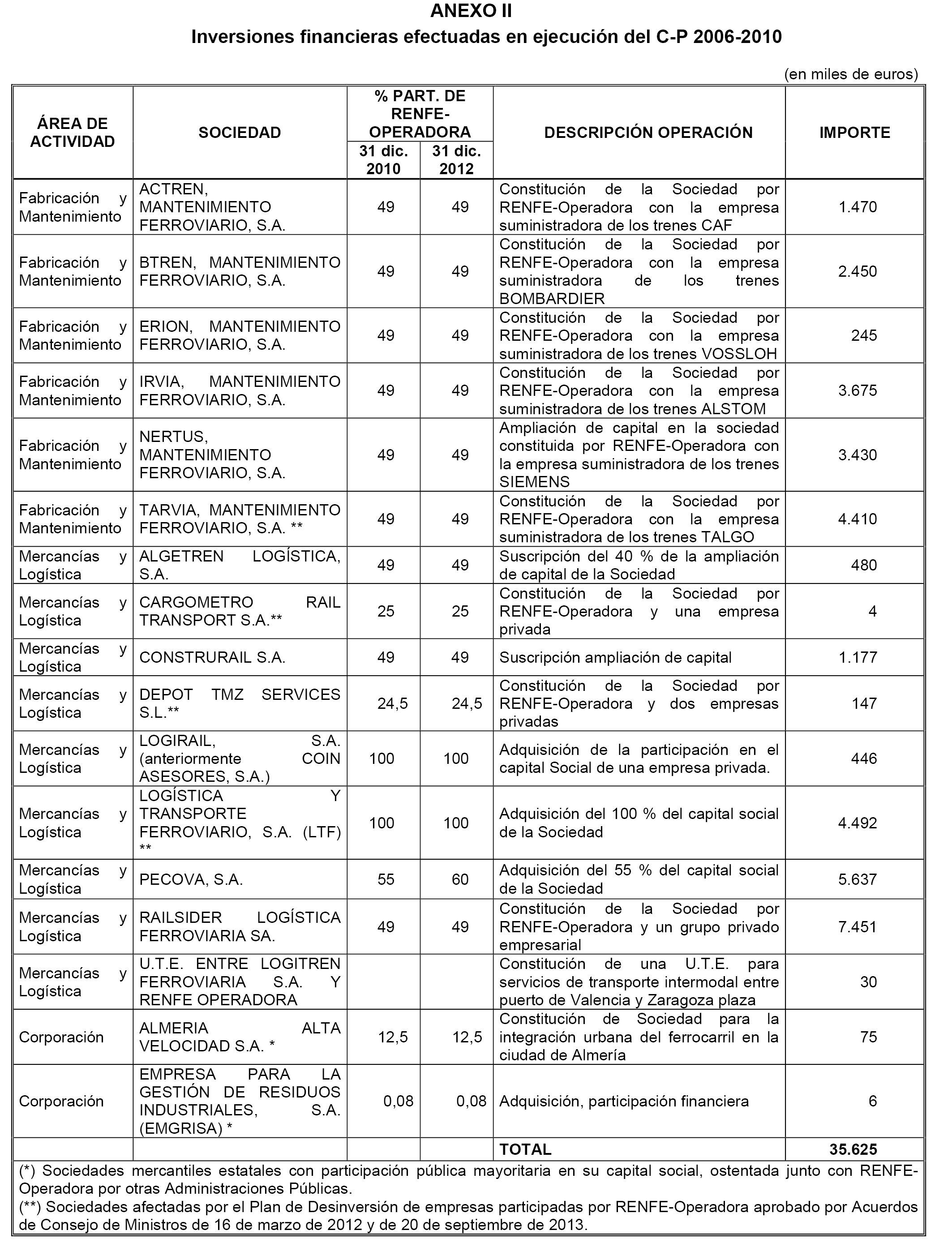 ANEXO II
Inversiones financieras efectuadas en ejecución del C-P 2006-2010

(en miles de euros)

| ÁREA DE ACTIVIDAD | SOCIEDAD | % PART. DE RENFE-OPERADORA 31 dic. 2010 | % PART. DE RENFE-OPERADORA 31 dic. 2012 | DESCRIPCIÓN OPERACIÓN | IMPORTE |
|---|---|---|---|---|---|
| Fabricación y Mantenimiento | ACTREN, MANTENIMIENTO FERROVIARIO, S.A. | 49 | 49 | Constitución de la Sociedad por RENFE-Operadora con la empresa suministradora de los trenes CAF | 1.470 |
| Fabricación y Mantenimiento | BTREN, MANTENIMIENTO FERROVIARIO, S.A. | 49 | 49 | Constitución de la Sociedad por RENFE-Operadora con la empresa suministradora de los trenes BOMBARDIER | 2.450 |
| Fabricación y Mantenimiento | ERION, MANTENIMIENTO FERROVIARIO, S.A. | 49 | 49 | Constitución de la Sociedad por RENFE-Operadora con la empresa suministradora de los trenes VOSSLOH | 245 |
| Fabricación y Mantenimiento | IRVIA, MANTENIMIENTO FERROVIARIO, S.A. | 49 | 49 | Constitución de la Sociedad por RENFE-Operadora con la empresa suministradora de los trenes ALSTOM | 3.675 |
| Fabricación y Mantenimiento | NERTUS, MANTENIMIENTO FERROVIARIO, S.A. | 49 | 49 | Ampliación de capital en la sociedad constituida por RENFE-Operadora con la empresa suministradora de los trenes SIEMENS | 3.430 |
| Fabricación y Mantenimiento | TARVIA, MANTENIMIENTO FERROVIARIO, S.A. ** | 49 | 49 | Constitución de la Sociedad por RENFE-Operadora con la empresa suministradora de los trenes TALGO | 4.410 |
| Mercancías y Logística | ALGETREN LOGÍSTICA, S.A. | 49 | 49 | Suscripción del 40 % de la ampliación de capital de la Sociedad | 480 |
| Mercancías y Logística | CARGOMETRO RAIL TRANSPORT S.A.** | 25 | 25 | Constitución de la Sociedad por RENFE-Operadora y una empresa privada | 4 |
| Mercancías y Logística | CONSTRURAIL S.A. | 49 | 49 | Suscripción ampliación de capital | 1.177 |
| Mercancías y Logística | DEPOT TMZ SERVICES S.L.** | 24,5 | 24,5 | Constitución de la Sociedad por RENFE-Operadora y dos empresas privadas | 147 |
| Mercancías y Logística | LOGIRAIL, S.A. (anteriormente COIN ASESORES, S.A.) | 100 | 100 | Adquisición de la participación en el capital Social de una empresa privada. | 446 |
| Mercancías y Logística | LOGÍSTICA Y TRANSPORTE FERROVIARIO, S.A. (LTF) ** | 100 | 100 | Adquisición del 100 % del capital social de la Sociedad | 4.492 |
| Mercancías y Logística | PECOVA, S.A. | 55 | 60 | Adquisición del 55 % del capital social de la Sociedad | 5.637 |
| Mercancías y Logística | RAILSIDER LOGÍSTICA FERROVIARIA SA. | 49 | 49 | Constitución de la Sociedad por RENFE-Operadora y un grupo privado empresarial | 7.451 |
| Mercancías y Logística | U.T.E. ENTRE LOGITREN FERROVIARIA S.A. Y RENFE OPERADORA | | | Constitución de una U.T.E. para servicios de transporte intermodal entre puerto de Valencia y Zaragoza plaza | 30 |
| Corporación | ALMERIA ALTA VELOCIDAD S.A. * | 12,5 | 12,5 | Constitución de Sociedad para la integración urbana del ferrocarril en la ciudad de Almería | 75 |
| Corporación | EMPRESA PARA LA GESTIÓN DE RESIDUOS INDUSTRIALES, S.A. (EMGRISA) * | 0,08 | 0,08 | Adquisición, participación financiera | 6 |
| | | | | TOTAL | 35.625 |

(*) Sociedades mercantiles estatales con participación pública mayoritaria en su capital social, ostentada junto con RENFE-Operadora por otras Administraciones Públicas.
(**) Sociedades afectadas por el Plan de Desinversión de empresas participadas por RENFE-Operadora aprobado por Acuerdos de Consejo de Ministros de 16 de marzo de 2012 y de 20 de septiembre de 2013.